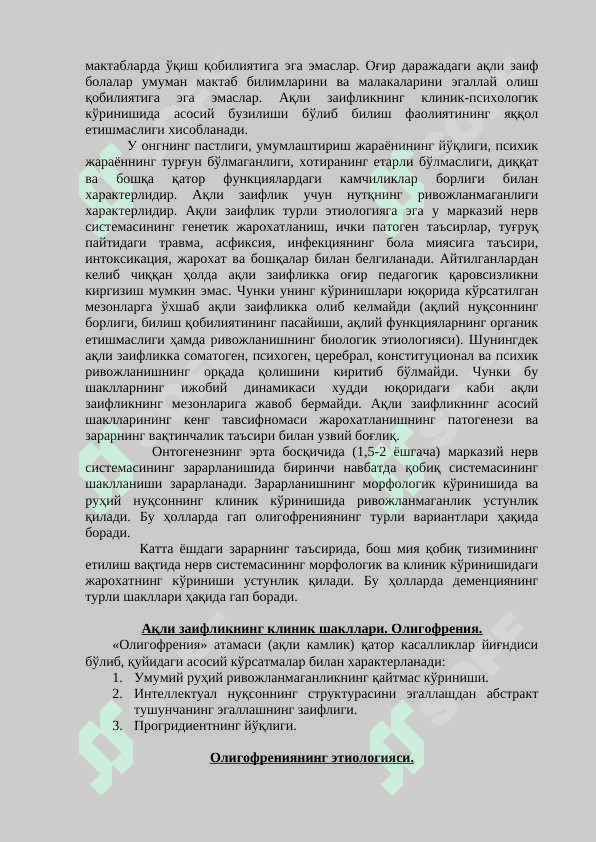 мактабларда ўқиш қобилиятига эга эмаслар. Оғир даражадаги ақли заиф болалар умуман мактаб билимларини ва малакаларини эгаллай олиш қобилиятига эга эмаслар. Ақли заифликнинг клиник-психологик кўринишида асосий бузилиши бўлиб билиш фаолиятининг яққол етишмаслиги хисобланади.

У онгнинг пастлиги, умумлаштириш жараёнининг йўқлиги, психик жараённинг турғун бўлмаганлиги, хотиранинг етарли бўлмаслиги, диққат ва бошқа қатор функциялардаги камчиликлар борлиги билан характерлидир. Ақли заифлик учун нутқнинг ривожланмаганлиги характерлидир. Ақли заифлик турли этиологияга эга у марказий нерв системасининг генетик жарохатланиш, ички патоген таъсирлар, туғруқ пайтидаги травма, асфиксия, инфекциянинг бола миясига таъсири, интоксикация, жарохат ва бошқалар билан белгиланади. Айтилганлардан келиб чиққан ҳолда ақли заифликка оғир педагогик қаровсизликни киргизиш мумкин эмас. Чунки унинг кўринишлари юқорида кўрсатилган мезонларга ўхшаб ақли заифликка олиб келмайди (ақлий нуқсоннинг борлиги, билиш қобилиятининг пасайиши, ақлий функцияларнинг органик етишмаслиги ҳамда ривожланишнинг биологик этиологияси). Шунингдек ақли заифликка соматоген, психоген, церебрал, конституционал ва психик ривожланишнинг орқада қолишини киритиб бўлмайди. Чунки бу шаклларнинг ижобий динамикаси худди юқоридаги каби ақли заифликнинг мезонларига жавоб бермайди. Ақли заифликнинг асосий шаклларининг кенг тавсифномаси жарохатланишнинг патогенези ва зарарнинг вақтинчалик таъсири билан узвий боғлиқ.

Онтогенезнинг эрта босқичида (1,5-2 ёшгача) марказий нерв системасининг зарарланишида биринчи навбатда қобиқ системасининг шаклланиши зарарланади. Зарарланишнинг морфологик кўринишида ва руҳий нуқсоннинг клиник кўринишида ривожланмаганлик устунлик қилади. Бу ҳолларда гап олигофрениянинг турли вариантлари ҳақида боради.

Катта ёшдаги зарарнинг таъсирида, бош мия қобиқ тизимининг етилиш вақтида нерв системасининг морфологик ва клиник кўринишидаги жарохатнинг кўриниши устунлик қилади. Бу ҳолларда деменциянинг турли шакллари ҳақида гап боради.

Ақли заифликнинг клиник шакллари. Олигофрения.

«Олигофрения» атамаси (ақли камлик) қатор касалликлар йиғндиси бўлиб, қуйидаги асосий кўрсатмалар билан характерланади:
1. Умумий руҳий ривожланмаганликнинг қайтмас кўриниши.
2. Интеллектуал нуқсоннинг структурасини эгаллашдан абстракт тушунчанинг эгаллашнинг заифлиги.
3. Прогридиентнинг йўқлиги.

Олигофрениянинг этиологияси.